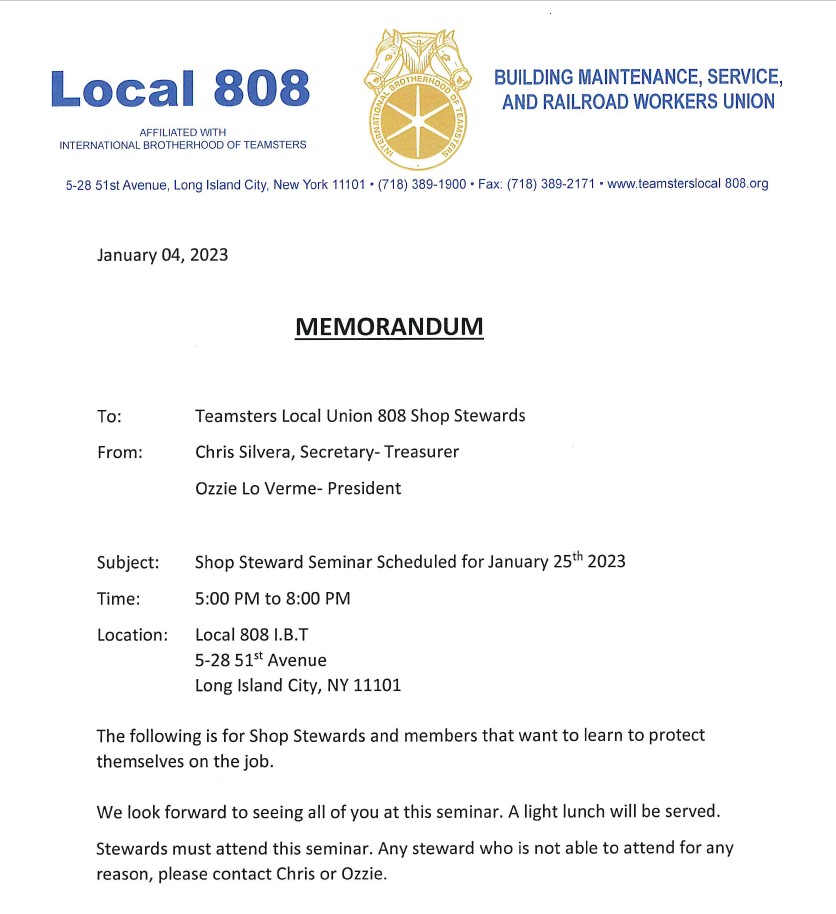 Local 808

AFFILIATED WITH
INTERNATIONAL BROTHERHOOD OF TEAMSTERS

INTERNATIONAL BROTHERHOOD OF TEAMSTERS

BUILDING MAINTENANCE, SERVICE, AND RAILROAD WORKERS UNION

5-28 51st Avenue, Long Island City, New York 11101 • (718) 389-1900 • Fax: (718) 389-2171 • www.teamsterslocal 808.org

January 04, 2023

MEMORANDUM

To: Teamsters Local Union 808 Shop Stewards

From: Chris Silvera, Secretary- Treasurer

Ozzie Lo Verme- President

Subject: Shop Steward Seminar Scheduled for January 25$^{th}$ 2023

Time: 5:00 PM to 8:00 PM

Location: Local 808 I.B.T
5-28 51$^{st}$ Avenue
Long Island City, NY 11101

The following is for Shop Stewards and members that want to learn to protect themselves on the job.

We look forward to seeing all of you at this seminar. A light lunch will be served.

Stewards must attend this seminar. Any steward who is not able to attend for any reason, please contact Chris or Ozzie.